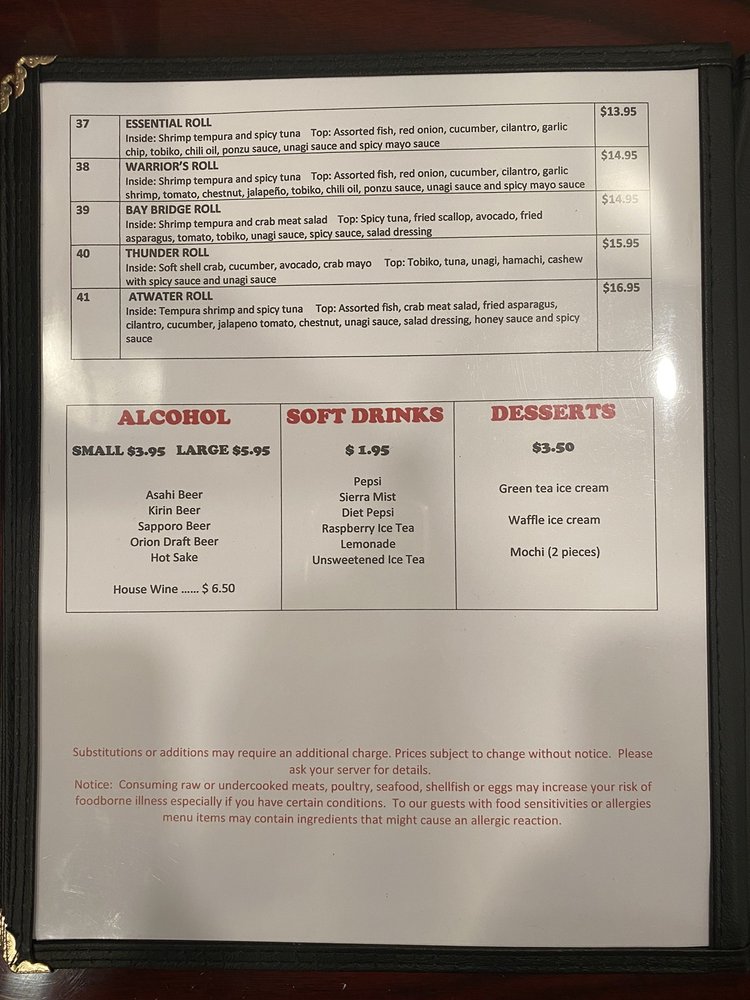 | 37 | ESSENTIAL ROLL Inside: Shrimp tempura and spicy tuna Top: Assorted fish, red onion, cucumber, cilantro, garlic chip, tobiko, chili oil, ponzu sauce, unagi sauce and spicy mayo sauce | $13.95 |
|---|---|---|
| 38 | WARRIOR'S ROLL Inside: Shrimp tempura and spicy tuna Top: Assorted fish, red onion, cucumber, cilantro, garlic shrimp, tomato, chestnut, jalapeño, tobiko, chili oil, ponzu sauce, unagi sauce and spicy mayo sauce | $14.95 |
| 39 | BAY BRIDGE ROLL Inside: Shrimp tempura and crab meat salad Top: Spicy tuna, fried scallop, avocado, fried asparagus, tomato, tobiko, unagi sauce, spicy sauce, salad dressing | $14.95 |
| 40 | THUNDER ROLL Inside: Soft shell crab, cucumber, avocado, crab mayo Top: Tobiko, tuna, unagi, hamachi, cashew with spicy sauce and unagi sauce | $15.95 |
| 41 | ATWATER ROLL Inside: Tempura shrimp and spicy tuna Top: Assorted fish, crab meat salad, fried asparagus, cilantro, cucumber, jalapeno tomato, chestnut, unagi sauce, salad dressing, honey sauce and spicy sauce | $16.95 |

ALCOHOL
SMALL $3.95 LARGE $5.95

Asahi Beer
Kirin Beer
Sapporo Beer
Orion Draft Beer
Hot Sake

House Wine ...... $ 6.50

SOFT DRINKS
$ 1.95

Pepsi
Sierra Mist
Diet Pepsi
Raspberry Ice Tea
Lemonade
Unsweetened Ice Tea

DESSERTS
$3.50

Green tea ice cream

Waffle ice cream

Mochi (2 pieces)

Substitutions or additions may require an additional charge. Prices subject to change without notice. Please ask your server for details.
Notice: Consuming raw or undercooked meats, poultry, seafood, shellfish or eggs may increase your risk of foodborne illness especially if you have certain conditions. To our guests with food sensitivities or allergies menu items may contain ingredients that might cause an allergic reaction.